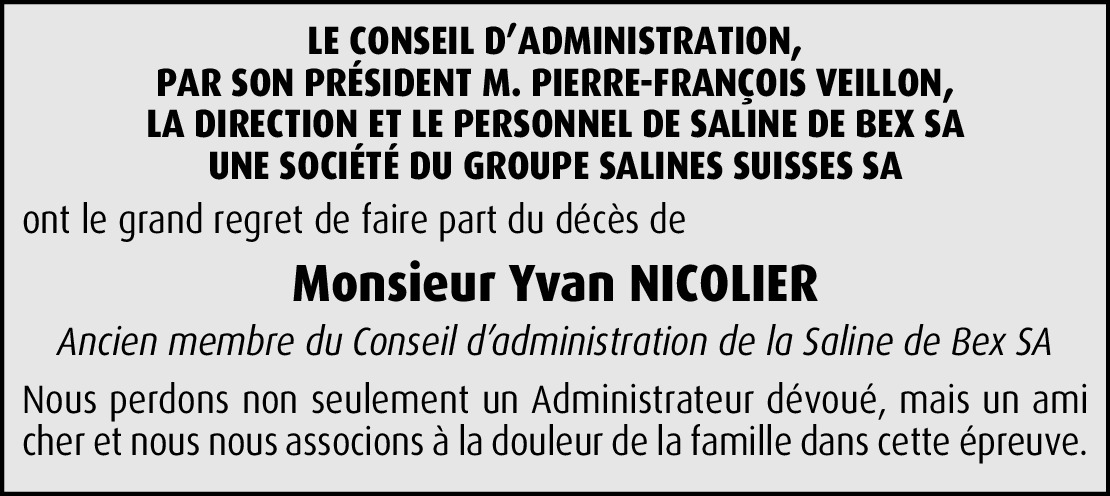 LE CONSEIL D'ADMINISTRATION,
PAR SON PRÉSIDENT M. PIERRE-FRANÇOIS VEILLON,
LA DIRECTION ET LE PERSONNEL DE SALINE DE BEX SA
UNE SOCIÉTÉ DU GROUPE SALINES SUISSES SA

ont le grand regret de faire part du décès de

Monsieur Yvan NICOLIER

Ancien membre du Conseil d'administration de la Saline de Bex SA

Nous perdons non seulement un Administrateur dévoué, mais un ami cher et nous nous associons à la douleur de la famille dans cette épreuve.